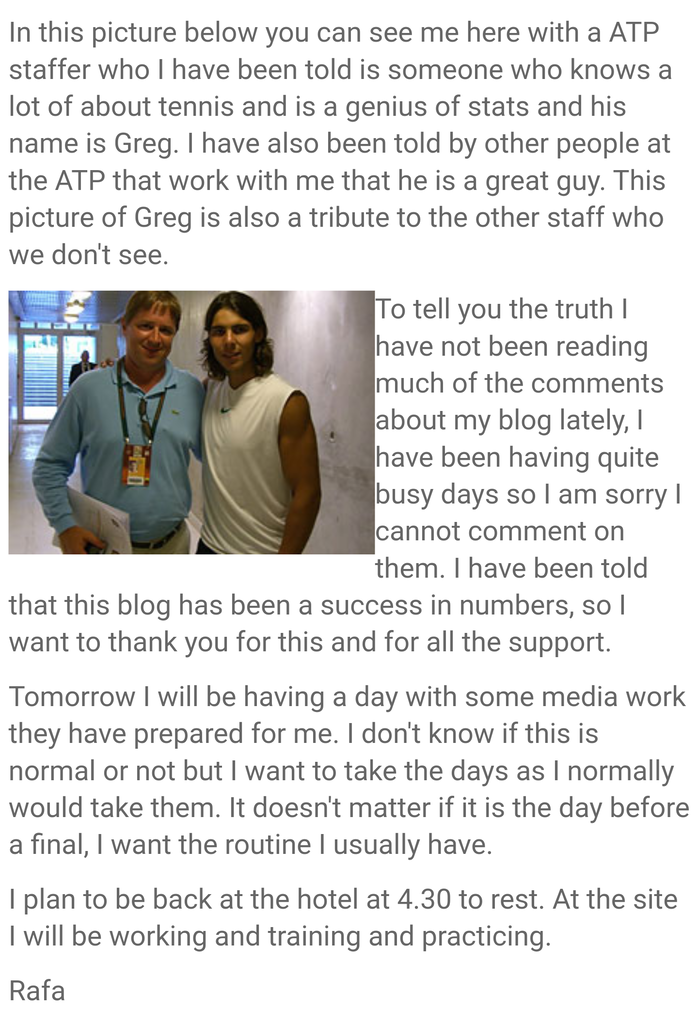 In this picture below you can see me here with a ATP staffer who I have been told is someone who knows a lot of about tennis and is a genius of stats and his name is Greg. I have also been told by other people at the ATP that work with me that he is a great guy. This picture of Greg is also a tribute to the other staff who we don't see.

To tell you the truth I have not been reading much of the comments about my blog lately, I have been having quite busy days so I am sorry I cannot comment on them. I have been told that this blog has been a success in numbers, so I want to thank you for this and for all the support.

Tomorrow I will be having a day with some media work they have prepared for me. I don't know if this is normal or not but I want to take the days as I normally would take them. It doesn't matter if it is the day before a final, I want the routine I usually have.

I plan to be back at the hotel at 4.30 to rest. At the site I will be working and training and practicing.

Rafa